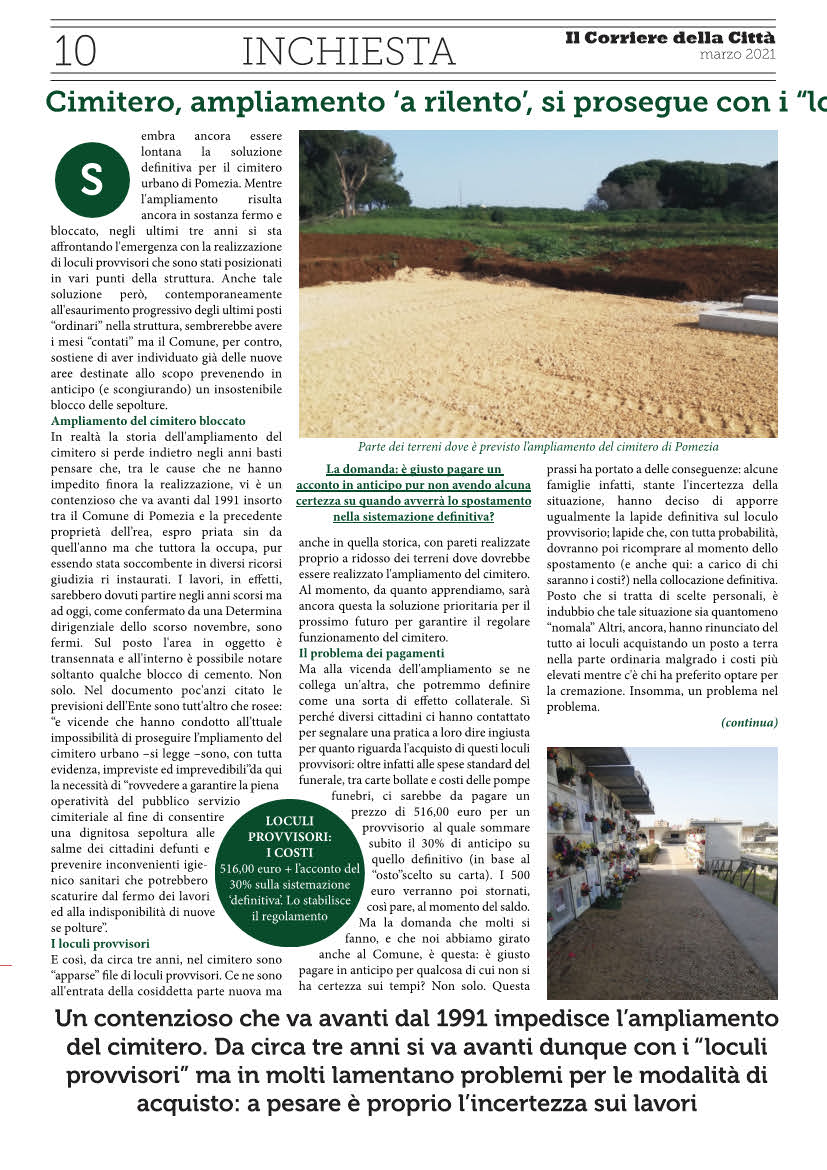 10 INCHIESTA

Il Corriere della Città
marzo 2021

Cimitero, ampliamento 'a rilento', si prosegue con i "lo

Sembra ancora essere lontana la soluzione definitiva per il cimitero urbano di Pomezia. Mentre l'ampliamento risulta ancora in sostanza fermo e bloccato, negli ultimi tre anni si sta affrontando l'emergenza con la realizzazione di loculi provvisori che sono stati posizionati in vari punti della struttura. Anche tale soluzione però, contemporaneamente all'esaurimento progressivo degli ultimi posti "ordinari" nella struttura, sembrerebbe avere i mesi "contati" ma il Comune, per contro, sostiene di aver individuato già delle nuove aree destinate allo scopo prevenendo in anticipo (e scongiurando) un insostenibile blocco delle sepolture.

Ampliamento del cimitero bloccato

In realtà la storia dell'ampliamento del cimitero si perde indietro negli anni basti pensare che, tra le cause che ne hanno impedito finora la realizzazione, vi è un contenzioso che va avanti dal 1991 insorto tra il Comune di Pomezia e la precedente proprietà dell'rea, espro priata sin da quell'anno ma che tuttora la occupa, pur essendo stata soccombente in diversi ricorsi giudizia ri instaurati. I lavori, in effetti, sarebbero dovuti partire negli anni scorsi ma ad oggi, come confermato da una Determina dirigenziale dello scorso novembre, sono fermi. Sul posto l'area in oggetto è transennata e all'interno è possibile notare soltanto qualche blocco di cemento. Non solo. Nel documento poc'anzi citato le previsioni dell'Ente sono tutt'altro che rosee: "e vicende che hanno condotto all'ttuale impossibilità di proseguire l'mpliamento del cimitero urbano –si legge –sono, con tutta evidenza, impreviste ed imprevedibili"da qui la necessità di "rovvedere a garantire la piena operatività del pubblico servizio cimiteriale al fine di consentire una dignitosa sepoltura alle salme dei cittadini defunti e prevenire inconvenienti igienico sanitari che potrebbero scaturire dal fermo dei lavori ed alla indisponibilità di nuove se polture".

I loculi provvisori

E così, da circa tre anni, nel cimitero sono "apparse" file di loculi provvisori. Ce ne sono all'entrata della cosiddetta parte nuova ma

Parte dei terreni dove è previsto l'ampliamento del cimitero di Pomezia

La domanda: è giusto pagare un acconto in anticipo pur non avendo alcuna certezza su quando avverrà lo spostamento nella sistemazione definitiva?

anche in quella storica, con pareti realizzate proprio a ridosso dei terreni dove dovrebbe essere realizzato l'ampliamento del cimitero. Al momento, da quanto apprendiamo, sarà ancora questa la soluzione prioritaria per il prossimo futuro per garantire il regolare funzionamento del cimitero.

Il problema dei pagamenti

Ma alla vicenda dell'ampliamento se ne collega un'altra, che potremmo definire come una sorta di effetto collaterale. Sì perché diversi cittadini ci hanno contattato per segnalare una pratica a loro dire ingiusta per quanto riguarda l'acquisto di questi loculi provvisori: oltre infatti alle spese standard del funerale, tra carte bollate e costi delle pompe funebri, ci sarebbe da pagare un prezzo di 516,00 euro per un provvisorio al quale sommare subito il 30% di anticipo su quello definitivo (in base al "osto"scelto su carta). I 500 euro verranno poi stornati, così pare, al momento del saldo. Ma la domanda che molti si fanno, e che noi abbiamo girato anche al Comune, è questa: è giusto pagare in anticipo per qualcosa di cui non si ha certezza sui tempi? Non solo. Questa

LOCULI PROVVISORI: I COSTI
516,00 euro + l'acconto del 30% sulla sistemazione 'definitiva'. Lo stabilisce il regolamento

prassi ha portato a delle conseguenze: alcune famiglie infatti, stante l'incertezza della situazione, hanno deciso di apporre ugualmente la lapide definitiva sul loculo provvisorio; lapide che, con tutta probabilità, dovranno poi ricomprare al momento dello spostamento (e anche qui: a carico di chi saranno i costi?) nella collocazione definitiva. Posto che si tratta di scelte personali, è indubbio che tale situazione sia quantomeno "nomala" Altri, ancora, hanno rinunciato del tutto ai loculi acquistando un posto a terra nella parte ordinaria malgrado i costi più elevati mentre c'è chi ha preferito optare per la cremazione. Insomma, un problema nel problema.

(continua)

Un contenzioso che va avanti dal 1991 impedisce l'ampliamento del cimitero. Da circa tre anni si va avanti dunque con i "loculi provvisori" ma in molti lamentano problemi per le modalità di acquisto: a pesare è proprio l'incertezza sui lavori